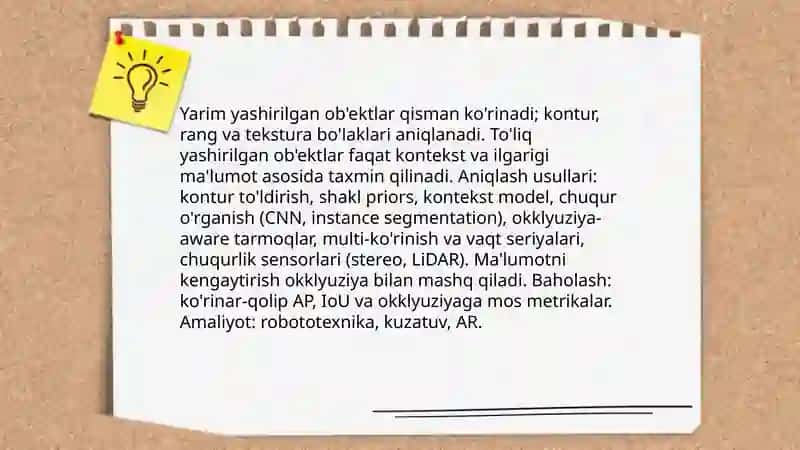 Yarim yashirilgan ob'ektlar qisman ko'rinadi; kontur, rang va tekstura bo'laklari aniqlanadi. To'liq yashirilgan ob'ektlar faqat kontekst va ilgarigi ma'lumot asosida taxmin qilinadi. Aniqlash usullari: kontur to'ldirish, shakl priors, kontekst model, chuqur o'rganish (CNN, instance segmentation), okklyuziya-aware tarmoqlar, multi-ko'rinish va vaqt seriyalari, chuqurlik sensorlari (stereo, LiDAR). Ma'lumotni kengaytirish okklyuziya bilan mashq qiladi. Baholash: ko'rinar-qolip AP, IoU va okklyuziyaga mos metrikalar. Amaliyot: robototexnika, kuzatuv, AR.